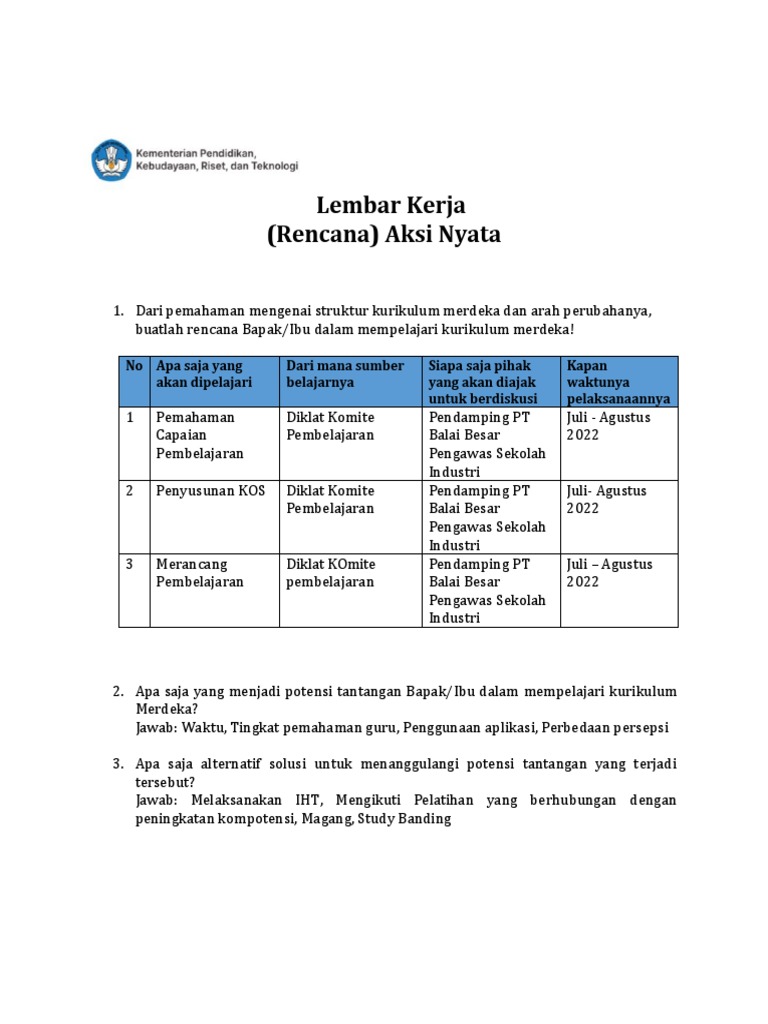 Kementerian Pendidikan, Kebudayaan, Riset, dan Teknologi

Lembar Kerja
(Rencana) Aksi Nyata

1. Dari pemahaman mengenai struktur kurikulum merdeka dan arah perubahanya, buatlah rencana Bapak/Ibu dalam mempelajari kurikulum merdeka!

| No | Apa saja yang akan dipelajari | Dari mana sumber belajarnya | Siapa saja pihak yang akan diajak untuk berdiskusi | Kapan waktunya pelaksanaannya |
|---|---|---|---|---|
| 1 | Pemahaman Capaian Pembelajaran | Diklat Komite Pembelajaran | Pendamping PT Balai Besar Pengawas Sekolah Industri | Juli - Agustus 2022 |
| 2 | Penyusunan KOS | Diklat Komite Pembelajaran | Pendamping PT Balai Besar Pengawas Sekolah Industri | Juli- Agustus 2022 |
| 3 | Merancang Pembelajaran | Diklat KOmite pembelajaran | Pendamping PT Balai Besar Pengawas Sekolah Industri | Juli – Agustus 2022 |

2. Apa saja yang menjadi potensi tantangan Bapak/Ibu dalam mempelajari kurikulum Merdeka?
Jawab: Waktu, Tingkat pemahaman guru, Penggunaan aplikasi, Perbedaan persepsi

3. Apa saja alternatif solusi untuk menanggulangi potensi tantangan yang terjadi tersebut?
Jawab: Melaksanakan IHT, Mengikuti Pelatihan yang berhubungan dengan peningkatan kompotensi, Magang, Study Banding